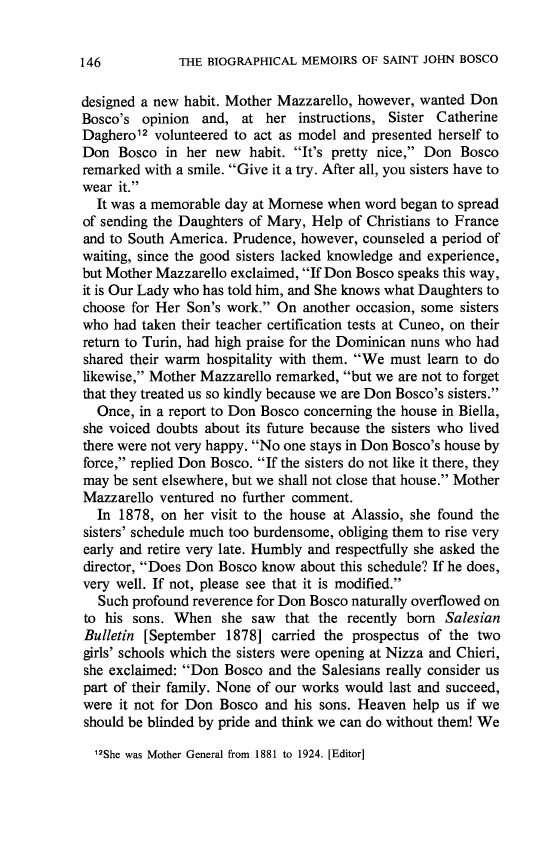 146 THE BIOGRAPHICAL MEMOIRS OF SAINT JOHN BOSCO

designed a new habit. Mother Mazzarello, however, wanted Don Bosco's opinion and, at her instructions, Sister Catherine Daghero$^{12}$ volunteered to act as model and presented herself to Don Bosco in her new habit. "It's pretty nice," Don Bosco remarked with a smile. "Give it a try. After all, you sisters have to wear it."

It was a memorable day at Mornese when word began to spread of sending the Daughters of Mary, Help of Christians to France and to South America. Prudence, however, counseled a period of waiting, since the good sisters lacked knowledge and experience, but Mother Mazzarello exclaimed, "If Don Bosco speaks this way, it is Our Lady who has told him, and She knows what Daughters to choose for Her Son's work." On another occasion, some sisters who had taken their teacher certification tests at Cuneo, on their return to Turin, had high praise for the Dominican nuns who had shared their warm hospitality with them. "We must learn to do likewise," Mother Mazzarello remarked, "but we are not to forget that they treated us so kindly because we are Don Bosco's sisters."

Once, in a report to Don Bosco concerning the house in Biella, she voiced doubts about its future because the sisters who lived there were not very happy. "No one stays in Don Bosco's house by force," replied Don Bosco. "If the sisters do not like it there, they may be sent elsewhere, but we shall not close that house." Mother Mazzarello ventured no further comment.

In 1878, on her visit to the house at Alassio, she found the sisters' schedule much too burdensome, obliging them to rise very early and retire very late. Humbly and respectfully she asked the director, "Does Don Bosco know about this schedule? If he does, very well. If not, please see that it is modified."

Such profound reverence for Don Bosco naturally overflowed on to his sons. When she saw that the recently born Salesian Bulletin [September 1878] carried the prospectus of the two girls' schools which the sisters were opening at Nizza and Chieri, she exclaimed: "Don Bosco and the Salesians really consider us part of their family. None of our works would last and succeed, were it not for Don Bosco and his sons. Heaven help us if we should be blinded by pride and think we can do without them! We

$^{12}$She was Mother General from 1881 to 1924. [Editor]